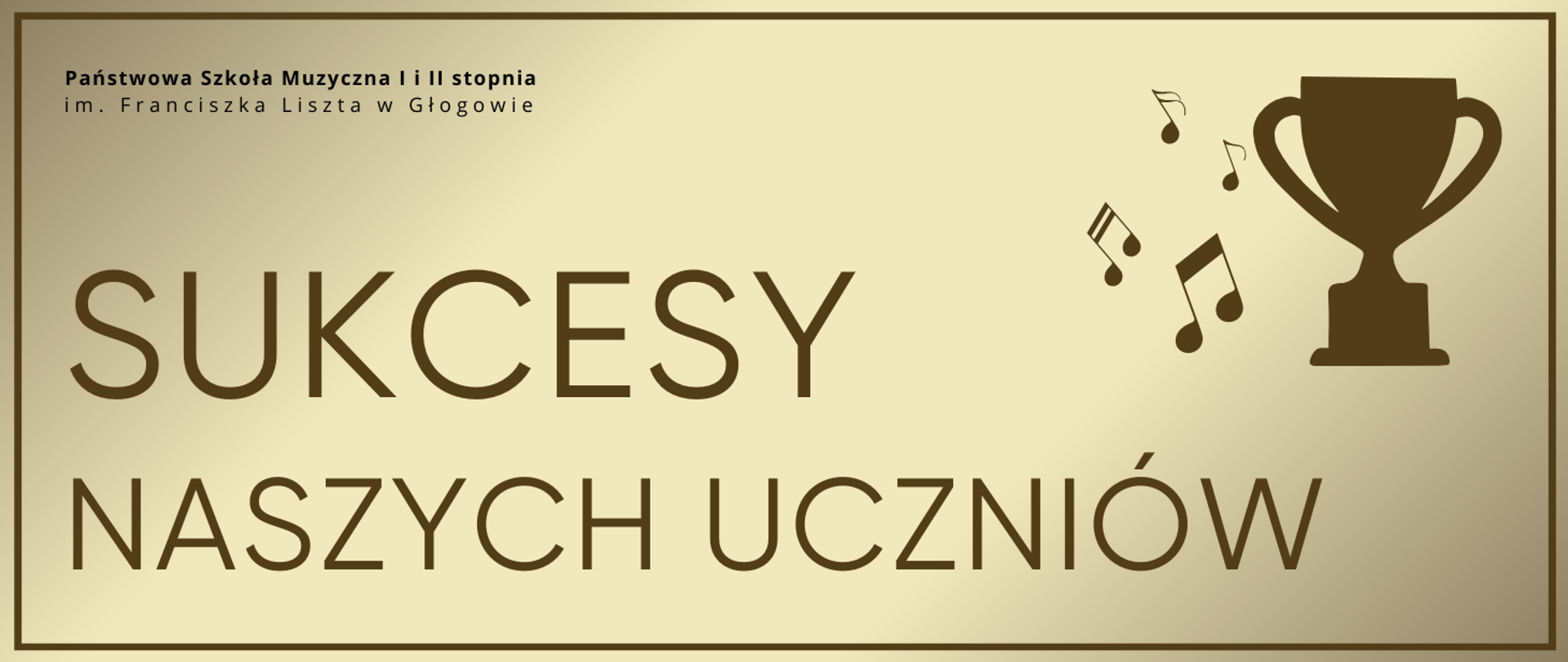 Państwowa Szkoła Muzyczna I i II stopnia
im. Franciszka Liszta w Głogowie

SUKCESY
NASZYCH UCZNIÓW